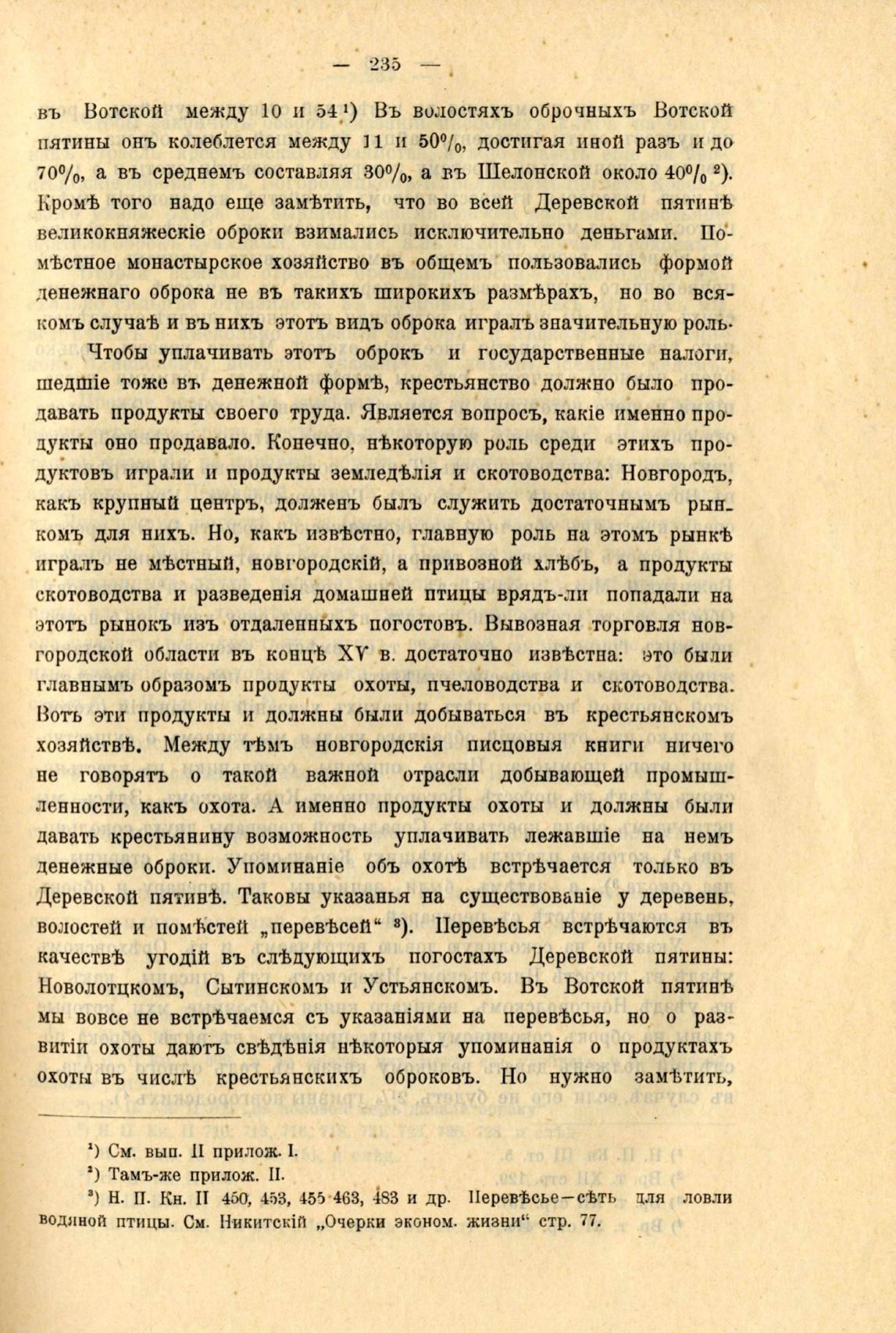 — 235 —

въ Вотской между 10 и 54 ¹) Въ волостяхъ оброчныхъ Вотской пятины онъ колеблется между 11 и 50%, достигая иной разъ и до 70%, а въ среднемъ составляя 30%, а въ Шелонской около 40% ²). Кромѣ того надо еще замѣтить, что во всей Деревской пятинѣ великокняжескіе оброки взимались исключительно деньгами. Помѣстное монастырское хозяйство въ общемъ пользовались формой денежнаго оброка не въ такихъ широкихъ размѣрахъ, но во всякомъ случаѣ и въ нихъ этотъ видъ оброка игралъ значительную роль.

Чтобы уплачивать этотъ оброкъ и государственные налоги, шедшіе тоже въ денежной формѣ, крестьянство должно было продавать продукты своего труда. Является вопросъ, какіе именно продукты оно продавало. Конечно, нѣкоторую роль среди этихъ продуктовъ играли и продукты земледѣлія и скотоводства: Новгородъ, какъ крупный центръ, долженъ былъ служить достаточнымъ рынкомъ для нихъ. Но, какъ извѣстно, главную роль на этомъ рынкѣ игралъ не мѣстный, новгородскій, а привозной хлѣбъ, а продукты скотоводства и разведенія домашней птицы врядъ-ли попадали на этотъ рынокъ изъ отдаленныхъ погостовъ. Вывозная торговля новгородской области въ концѣ XV в. достаточно извѣстна: это были главнымъ образомъ продукты охоты, пчеловодства и скотоводства. Вотъ эти продукты и должны были добываться въ крестьянскомъ хозяйствѣ. Между тѣмъ новгородскія писцовыя книги ничего не говорятъ о такой важной отрасли добывающей промышленности, какъ охота. А именно продукты охоты и должны были давать крестьянину возможность уплачивать лежавшіе на немъ денежные оброки. Упоминаніе объ охотѣ встрѣчается только въ Деревской пятинѣ. Таковы указанья на существованіе у деревень, волостей и помѣстей „перевѣсей“ ³). Перевѣсья встрѣчаются въ качествѣ угодій въ слѣдующихъ погостахъ Деревской пятины: Новолотцкомъ, Сытинскомъ и Устьянскомъ. Въ Вотской пятинѣ мы вовсе не встрѣчаемся съ указаніями на перевѣсья, но о развитіи охоты даютъ свѣдѣнія нѣкоторыя упоминанія о продуктахъ охоты въ числѣ крестьянскихъ оброковъ. Но нужно замѣтить,

¹) См. вып. II прилож. I.
²) Тамъ-же прилож. II.
³) Н. П. Кн. II 450, 453, 455 463, 483 и др. Перевѣсье—сѣть для ловли водяной птицы. См. Никитскій „Очерки эконом. жизни“ стр. 77.